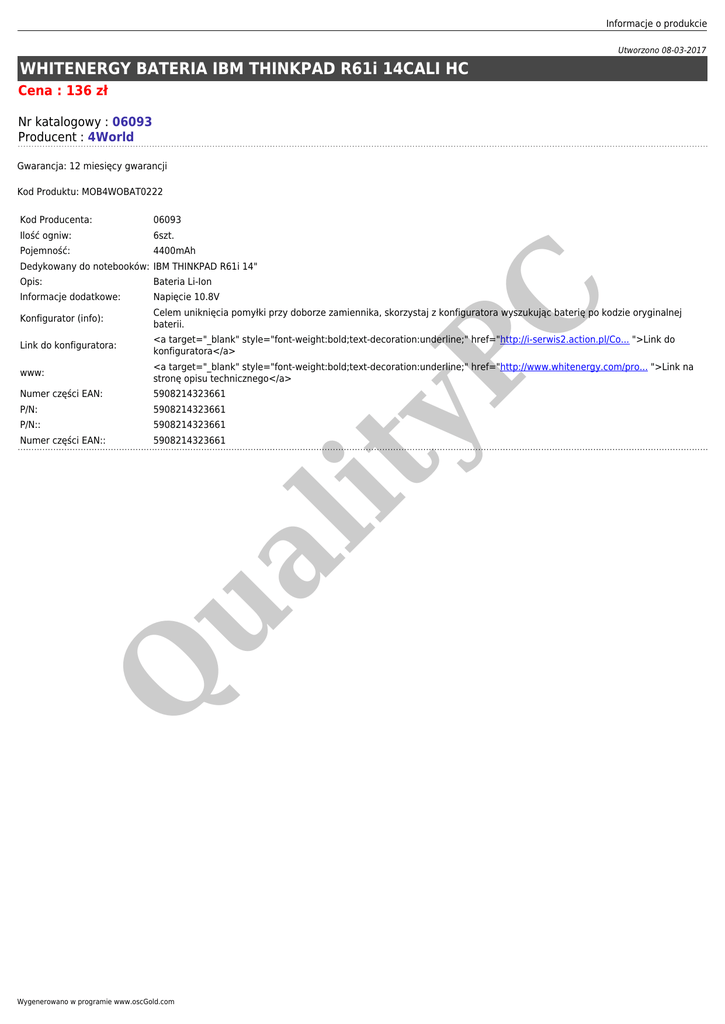 Informacje o produkcie

Utworzono 08-03-2017

WHITENERGY BATERIA IBM THINKPAD R61i 14CALI HC

Cena : 136 zł

Nr katalogowy : 06093
Producent : 4World

Gwarancja: 12 miesięcy gwarancji

Kod Produktu: MOB4WOBAT0222

Kod Producenta: 06093
Ilość ogniw: 6szt.
Pojemność: 4400mAh
Dedykowany do notebooków: IBM THINKPAD R61i 14"
Opis: Bateria Li-Ion
Informacje dodatkowe: Napięcie 10.8V
Konfigurator (info): Celem uniknięcia pomyłki przy doborze zamiennika, skorzystaj z konfiguratora wyszukując baterię po kodzie oryginalnej baterii.
Link do konfiguratora: <a target="_blank" style="font-weight:bold;text-decoration:underline;" href="http://i-serwis2.action.pl/Co... ">Link do konfiguratora</a>
www: <a target="_blank" style="font-weight:bold;text-decoration:underline;" href="http://www.whitenergy.com/pro... ">Link na stronę opisu technicznego</a>
Numer części EAN: 5908214323661
P/N: 5908214323661
P/N:: 5908214323661
Numer części EAN:: 5908214323661

Wygenerowano w programie www.oscGold.com

QualityPC